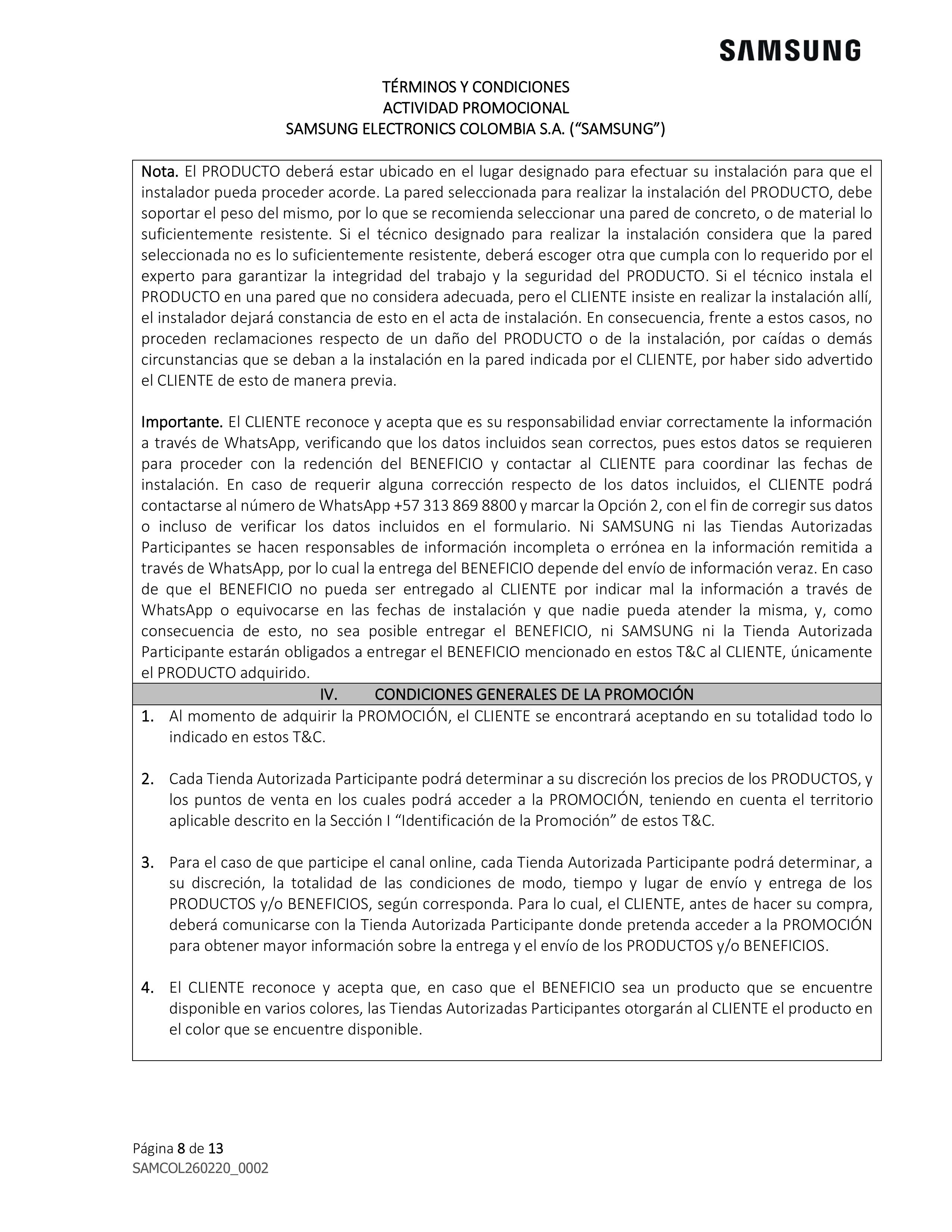 SAMSUNG

TÉRMINOS Y CONDICIONES
ACTIVIDAD PROMOCIONAL
SAMSUNG ELECTRONICS COLOMBIA S.A. (“SAMSUNG”)

Nota. El PRODUCTO deberá estar ubicado en el lugar designado para efectuar su instalación para que el instalador pueda proceder acorde. La pared seleccionada para realizar la instalación del PRODUCTO, debe soportar el peso del mismo, por lo que se recomienda seleccionar una pared de concreto, o de material lo suficientemente resistente. Si el técnico designado para realizar la instalación considera que la pared seleccionada no es lo suficientemente resistente, deberá escoger otra que cumpla con lo requerido por el experto para garantizar la integridad del trabajo y la seguridad del PRODUCTO. Si el técnico instala el PRODUCTO en una pared que no considera adecuada, pero el CLIENTE insiste en realizar la instalación allí, el instalador dejará constancia de esto en el acta de instalación. En consecuencia, frente a estos casos, no proceden reclamaciones respecto de un daño del PRODUCTO o de la instalación, por caídas o demás circunstancias que se deban a la instalación en la pared indicada por el CLIENTE, por haber sido advertido el CLIENTE de esto de manera previa.

Importante. El CLIENTE reconoce y acepta que es su responsabilidad enviar correctamente la información a través de WhatsApp, verificando que los datos incluidos sean correctos, pues estos datos se requieren para proceder con la redención del BENEFICIO y contactar al CLIENTE para coordinar las fechas de instalación. En caso de requerir alguna corrección respecto de los datos incluidos, el CLIENTE podrá contactarse al número de WhatsApp +57 313 869 8800 y marcar la Opción 2, con el fin de corregir sus datos o incluso de verificar los datos incluidos en el formulario. Ni SAMSUNG ni las Tiendas Autorizadas Participantes se hacen responsables de información incompleta o errónea en la información remitida a través de WhatsApp, por lo cual la entrega del BENEFICIO depende del envío de información veraz. En caso de que el BENEFICIO no pueda ser entregado al CLIENTE por indicar mal la información a través de WhatsApp o equivocarse en las fechas de instalación y que nadie pueda atender la misma, y, como consecuencia de esto, no sea posible entregar el BENEFICIO, ni SAMSUNG ni la Tienda Autorizada Participante estarán obligados a entregar el BENEFICIO mencionado en estos T&C al CLIENTE, únicamente el PRODUCTO adquirido.

IV. CONDICIONES GENERALES DE LA PROMOCIÓN

1. Al momento de adquirir la PROMOCIÓN, el CLIENTE se encontrará aceptando en su totalidad todo lo indicado en estos T&C.

2. Cada Tienda Autorizada Participante podrá determinar a su discreción los precios de los PRODUCTOS, y los puntos de venta en los cuales podrá acceder a la PROMOCIÓN, teniendo en cuenta el territorio aplicable descrito en la Sección I “Identificación de la Promoción” de estos T&C.

3. Para el caso de que participe el canal online, cada Tienda Autorizada Participante podrá determinar, a su discreción, la totalidad de las condiciones de modo, tiempo y lugar de envío y entrega de los PRODUCTOS y/o BENEFICIOS, según corresponda. Para lo cual, el CLIENTE, antes de hacer su compra, deberá comunicarse con la Tienda Autorizada Participante donde pretenda acceder a la PROMOCIÓN para obtener mayor información sobre la entrega y el envío de los PRODUCTOS y/o BENEFICIOS.

4. El CLIENTE reconoce y acepta que, en caso que el BENEFICIO sea un producto que se encuentre disponible en varios colores, las Tiendas Autorizadas Participantes otorgarán al CLIENTE el producto en el color que se encuentre disponible.

Página 8 de 13
SAMCOL260220_0002